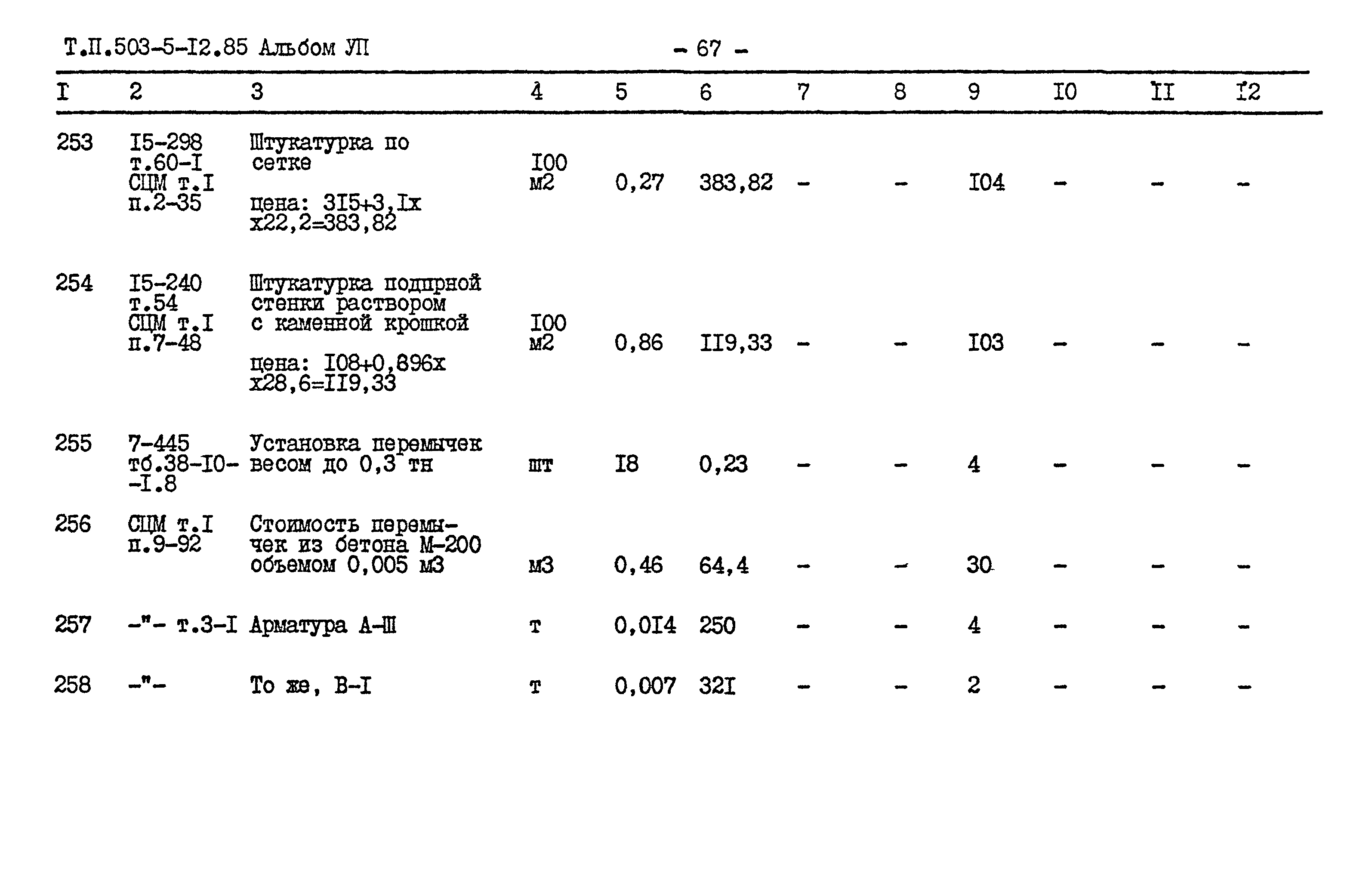 Т.П.503-5-I2.85 Альбом УП

- 67 -

| I | 2 | 3 | 4 | 5 | 6 | 7 | 8 | 9 | I0 | II | I2 |
|---|---|---|---|---|---|---|---|---|---|---|---|
| 253 | I5-298 т.60-I СЦМ т.I п.2-35 | Штукатурка по сетке цена: 3I5+3,Iх х22,2=383,82 | I00 м2 | 0,27 | 383,82 | - | - | I04 | - | - | - |
| 254 | I5-240 т.54 СЦМ т.I п.7-48 | Штукатурка подпрной стенки раствором с каменной крошкой цена: I08+0,896х х28,6=II9,33 | I00 м2 | 0,86 | II9,33 | - | - | I03 | - | - | - |
| 255 | 7-445 тб.38-I0- -I.8 | Установка перемычек весом до 0,3 тн | шт | I8 | 0,23 | - | - | 4 | - | - | - |
| 256 | СЦМ т.I п.9-92 | Стоимость перемычек из бетона М-200 объемом 0,005 м3 | м3 | 0,46 | 64,4 | - | - | 30 | - | - | - |
| 257 | -"- т.3-I | Арматура А-Ш | т | 0,0I4 | 250 | - | - | 4 | - | - | - |
| 258 | -"- | То же, В-I | т | 0,007 | 32I | - | - | 2 | - | - | - |